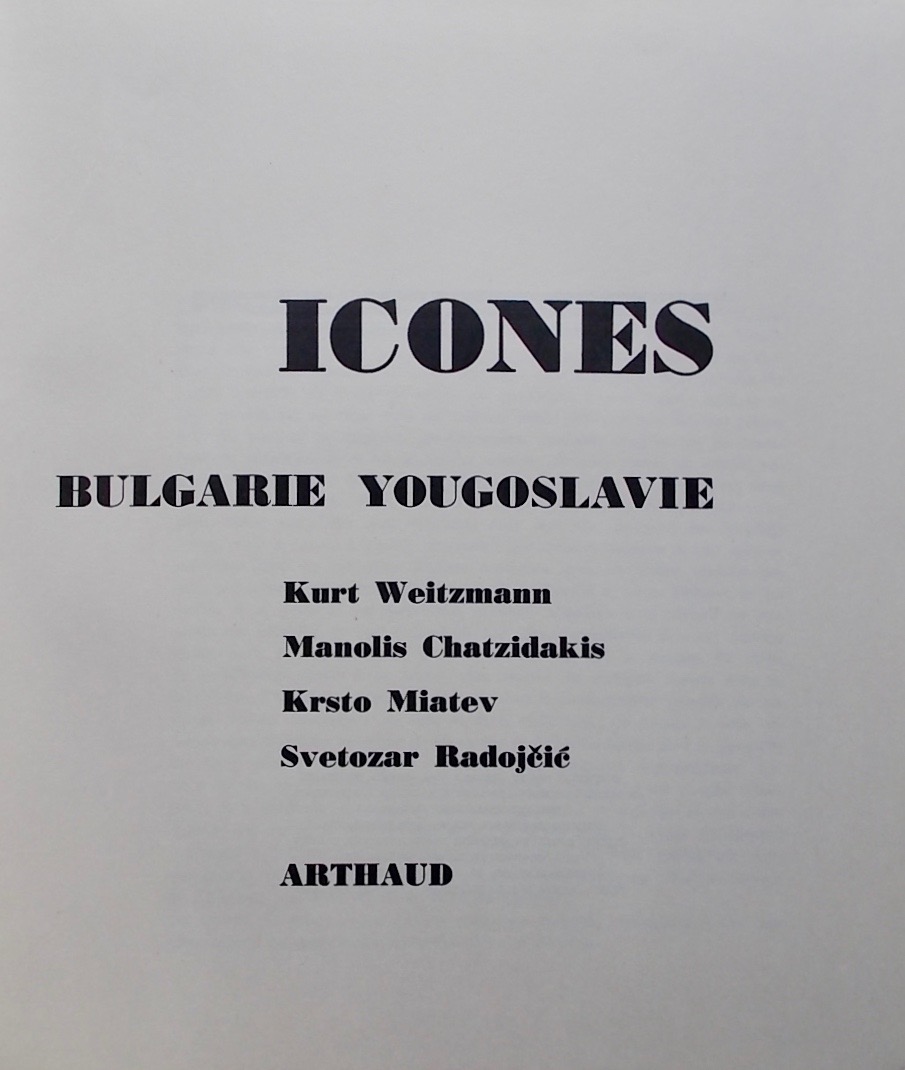 ICONES

BULGARIE YOUGOSLAVIE

Kurt Weitzmann

Manolis Chatzidakis

Krsto Miatev

Svetozar Radojčić

ARTHAUD